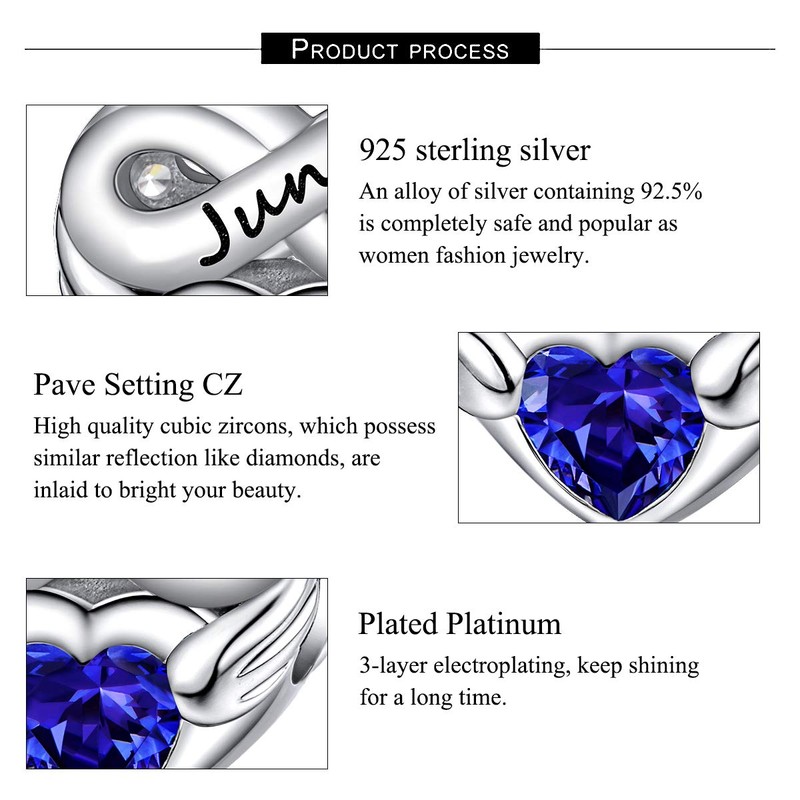 PRODUCT PROCESS

Jun

925 sterling silver
An alloy of silver containing 92.5% is completely safe and popular as women fashion jewelry.

Pave Setting CZ
High quality cubic zircons, which possess similar reflection like diamonds, are inlaid to bright your beauty.

Plated Platinum
3-layer electroplating, keep shining for a long time.